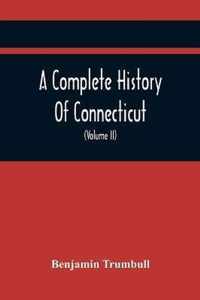 A Complete History Of Connecticut

(Volume II)

Benjamin Trumbull